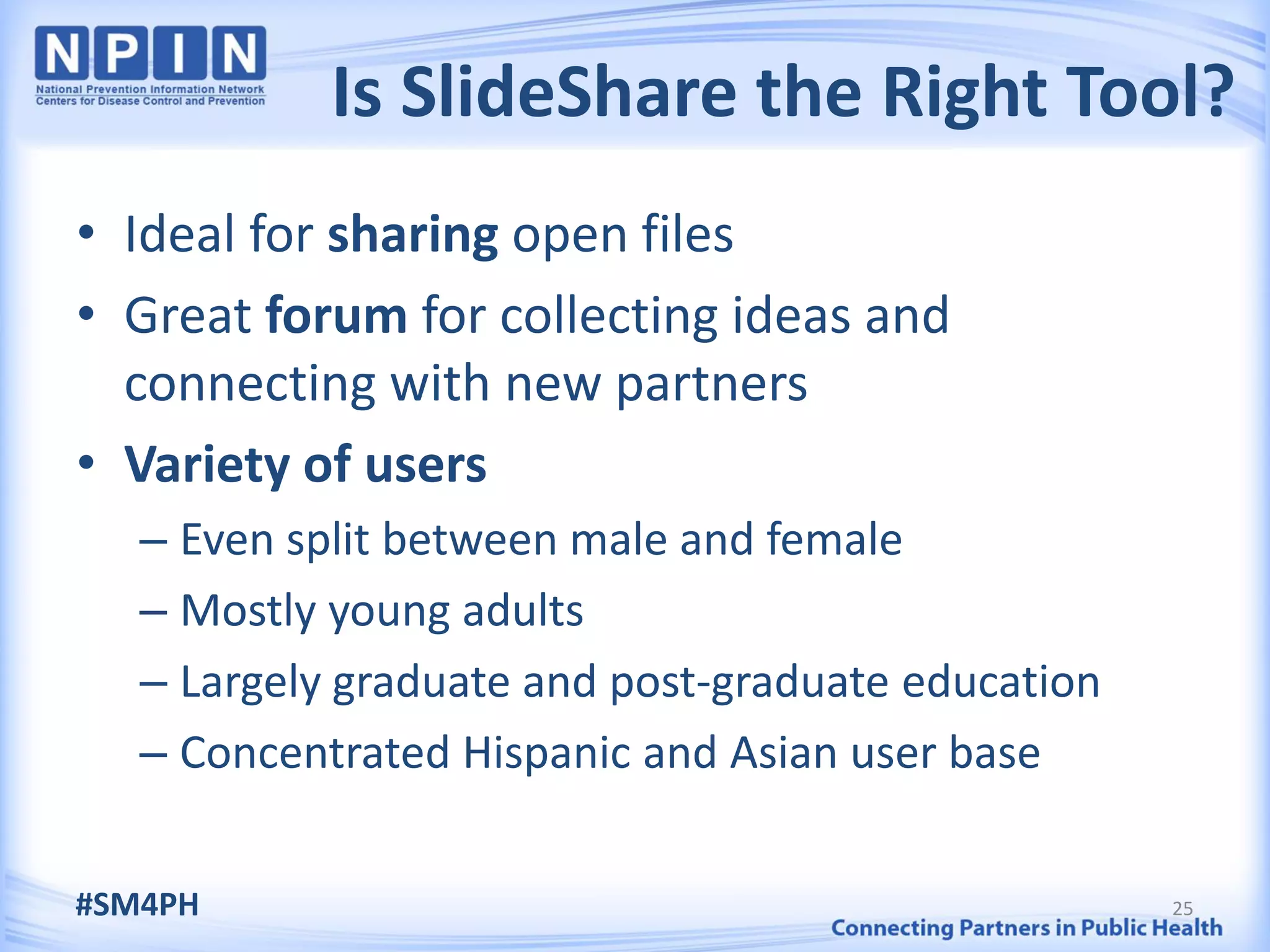 NPIN
National Prevention Information Network
Centers for Disease Control and Prevention

Is SlideShare the Right Tool?

• Ideal for sharing open files
• Great forum for collecting ideas and connecting with new partners
• Variety of users
– Even split between male and female
– Mostly young adults
– Largely graduate and post-graduate education
– Concentrated Hispanic and Asian user base

#SM4PH

25

Connecting Partners in Public Health